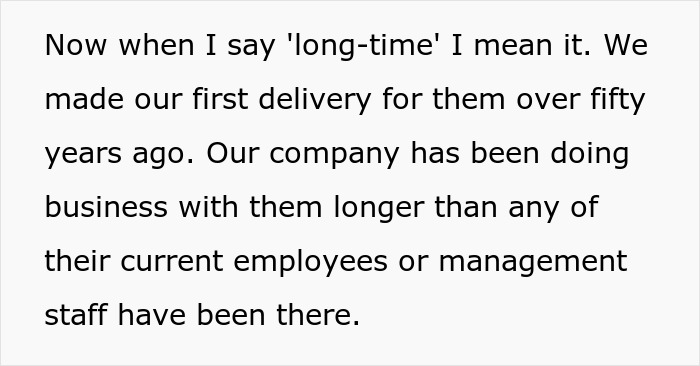 Now when I say 'long-time' I mean it. We made our first delivery for them over fifty years ago. Our company has been doing business with them longer than any of their current employees or management staff have been there.